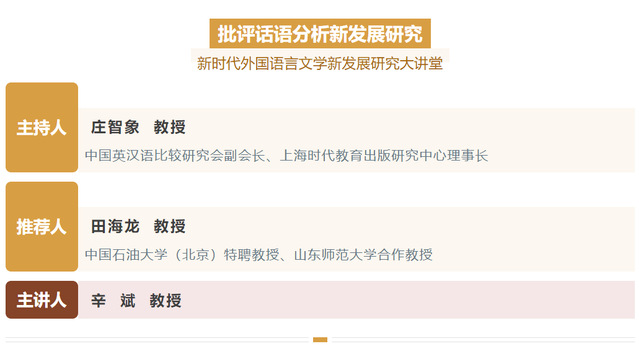 批评话语分析新发展研究

新时代外国语言文学新发展研究大讲堂

主持人

庄智象 教授

中国英汉语比较研究会副会长、上海时代教育出版研究中心理事长

推荐人

田海龙 教授

中国石油大学（北京）特聘教授、山东师范大学合作教授

主讲人

辛 斌 教授